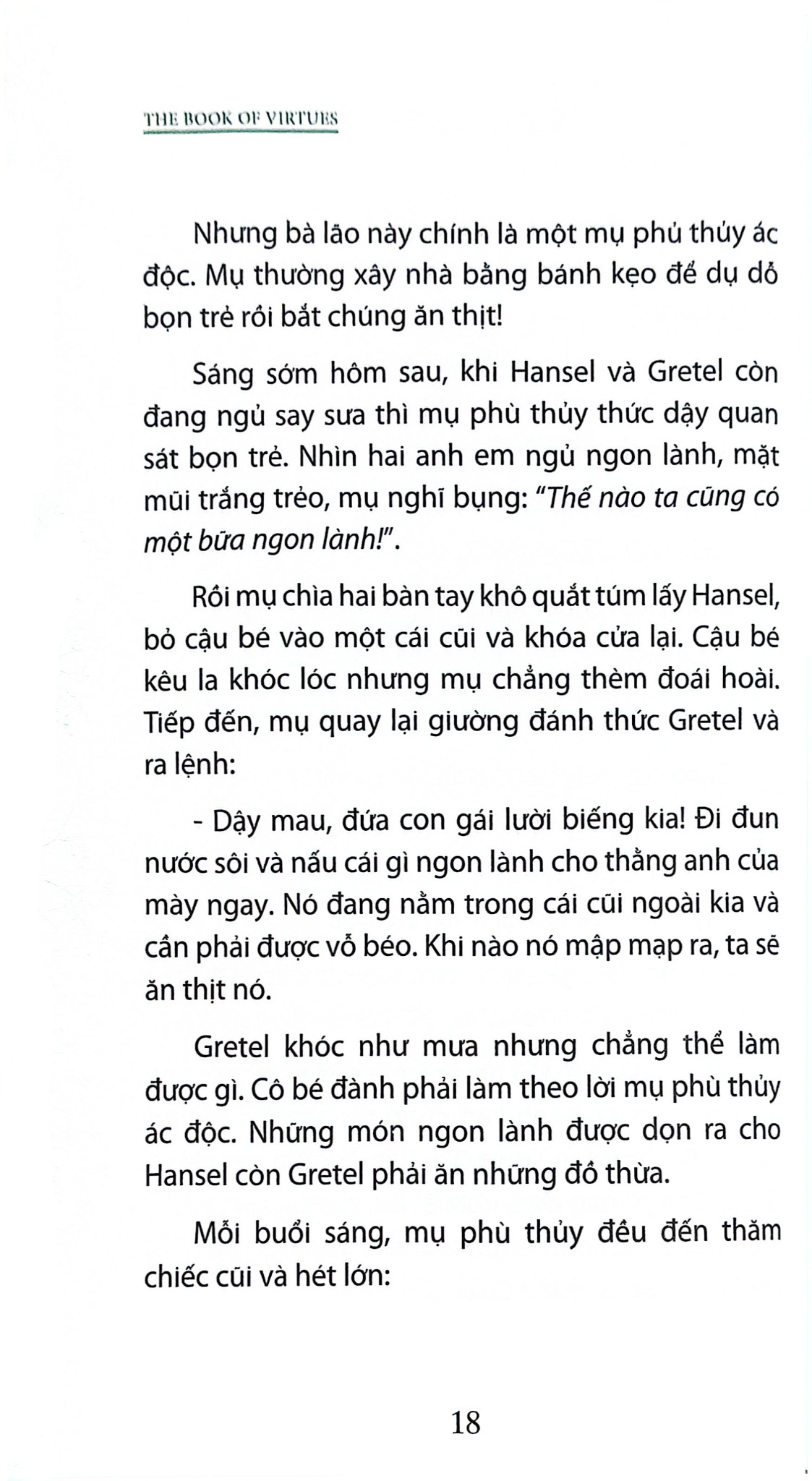 THE BOOK OF VIRTUES

Nhưng bà lão này chính là một mụ phù thủy ác độc. Mụ thường xây nhà bằng bánh kẹo để dụ dỗ bọn trẻ rồi bắt chúng ăn thịt!

Sáng sớm hôm sau, khi Hansel và Gretel còn đang ngủ say sưa thì mụ phù thủy thức dậy quan sát bọn trẻ. Nhìn hai anh em ngủ ngon lành, mặt mũi trắng trẻo, mụ nghĩ bụng: "Thế nào ta cũng có một bữa ngon lành!".

Rồi mụ chìa hai bàn tay khô quắt túm lấy Hansel, bỏ cậu bé vào một cái cũi và khóa cửa lại. Cậu bé kêu la khóc lóc nhưng mụ chẳng thèm đoái hoài. Tiếp đến, mụ quay lại giường đánh thức Gretel và ra lệnh:

- Dậy mau, đứa con gái lười biếng kia! Đi đun nước sôi và nấu cái gì ngon lành cho thằng anh của mày ngay. Nó đang nằm trong cái cũi ngoài kia và cần phải được vỗ béo. Khi nào nó mập mạp ra, ta sẽ ăn thịt nó.

Gretel khóc như mưa nhưng chẳng thể làm được gì. Cô bé đành phải làm theo lời mụ phù thủy ác độc. Những món ngon lành được dọn ra cho Hansel còn Gretel phải ăn những đồ thừa.

Mỗi buổi sáng, mụ phù thủy đều đến thăm chiếc cũi và hét lớn:

18